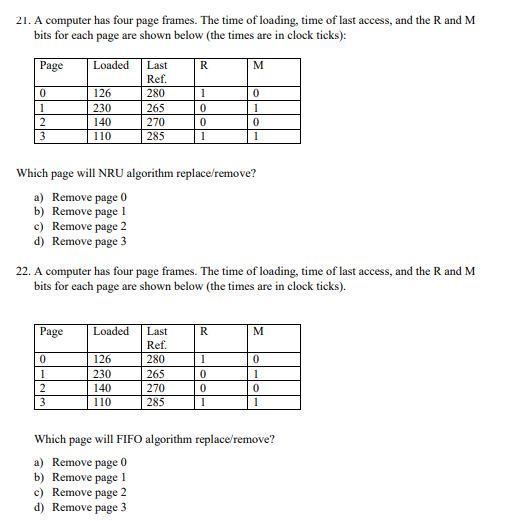 21. A computer has four page frames. The time of loading, time of last access, and the R and M bits for each page are shown below (the times are in clock ticks):

| Page | Loaded | Last Ref. | R | M |
|---|---|---|---|---|
| 0 | 126 | 280 | 1 | 0 |
| 1 | 230 | 265 | 0 | 1 |
| 2 | 140 | 270 | 0 | 0 |
| 3 | 110 | 285 | 1 | 1 |

Which page will NRU algorithm replace/remove?

a) Remove page 0
b) Remove page 1
c) Remove page 2
d) Remove page 3

22. A computer has four page frames. The time of loading, time of last access, and the R and M bits for each page are shown below (the times are in clock ticks).

| Page | Loaded | Last Ref. | R | M |
|---|---|---|---|---|
| 0 | 126 | 280 | 1 | 0 |
| 1 | 230 | 265 | 0 | 1 |
| 2 | 140 | 270 | 0 | 0 |
| 3 | 110 | 285 | 1 | 1 |

Which page will FIFO algorithm replace/remove?

a) Remove page 0
b) Remove page 1
c) Remove page 2
d) Remove page 3